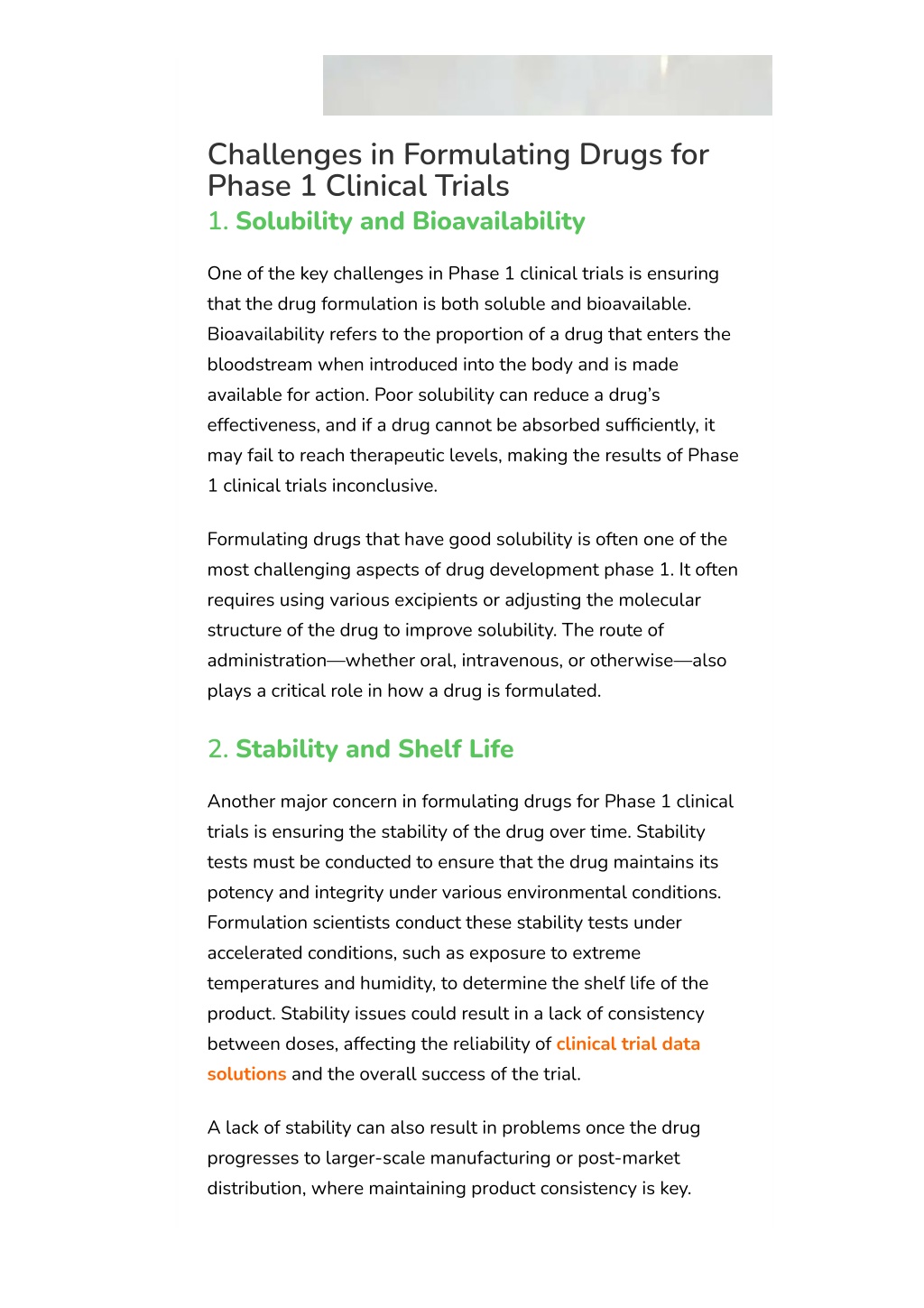 Challenges in Formulating Drugs for Phase 1 Clinical Trials

1. Solubility and Bioavailability

One of the key challenges in Phase 1 clinical trials is ensuring that the drug formulation is both soluble and bioavailable. Bioavailability refers to the proportion of a drug that enters the bloodstream when introduced into the body and is made available for action. Poor solubility can reduce a drug's effectiveness, and if a drug cannot be absorbed sufficiently, it may fail to reach therapeutic levels, making the results of Phase 1 clinical trials inconclusive.

Formulating drugs that have good solubility is often one of the most challenging aspects of drug development phase 1. It often requires using various excipients or adjusting the molecular structure of the drug to improve solubility. The route of administration—whether oral, intravenous, or otherwise—also plays a critical role in how a drug is formulated.

2. Stability and Shelf Life

Another major concern in formulating drugs for Phase 1 clinical trials is ensuring the stability of the drug over time. Stability tests must be conducted to ensure that the drug maintains its potency and integrity under various environmental conditions. Formulation scientists conduct these stability tests under accelerated conditions, such as exposure to extreme temperatures and humidity, to determine the shelf life of the product. Stability issues could result in a lack of consistency between doses, affecting the reliability of clinical trial data solutions and the overall success of the trial.

A lack of stability can also result in problems once the drug progresses to larger-scale manufacturing or post-market distribution, where maintaining product consistency is key.